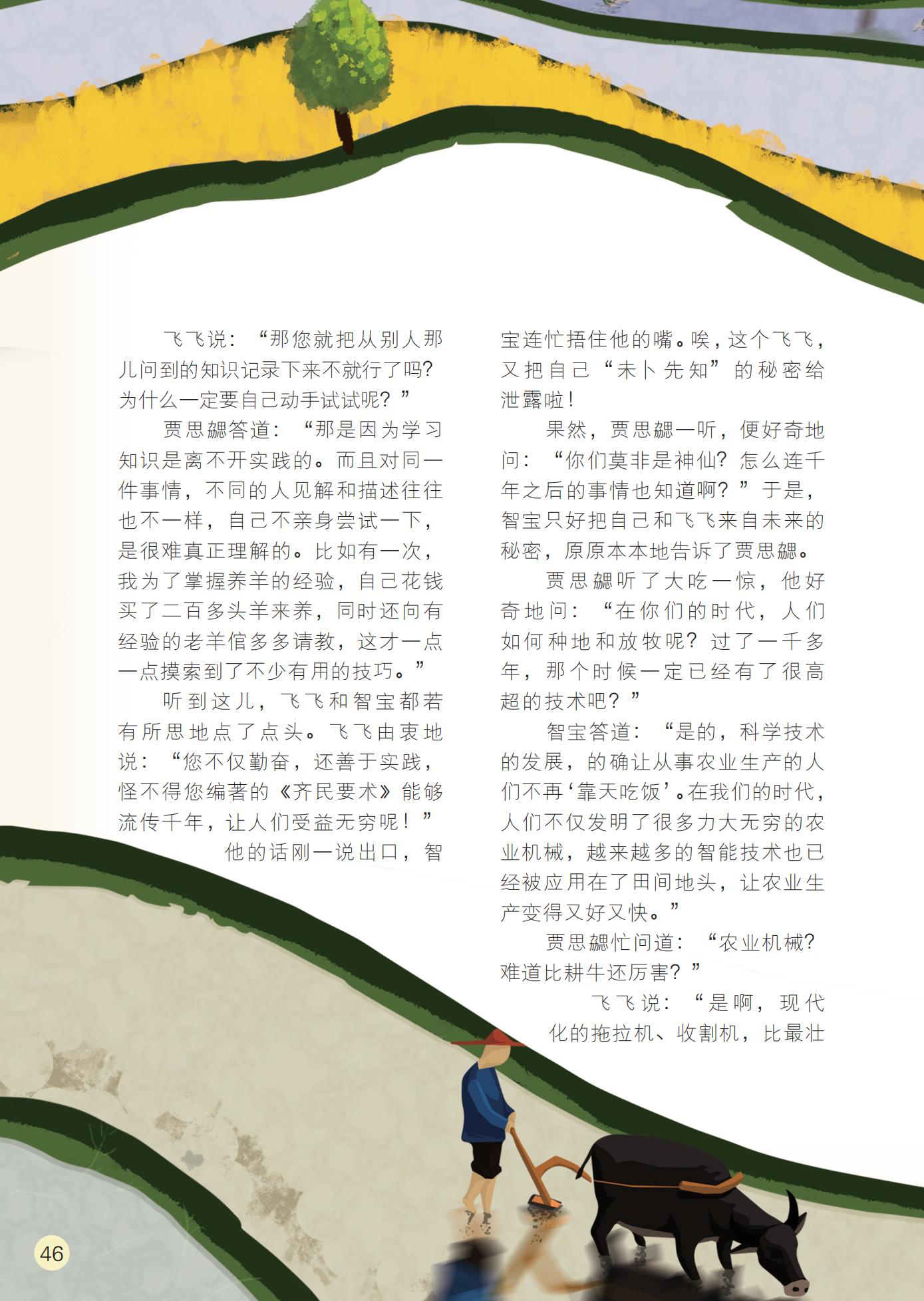 飞飞说：“那您就把从别人那儿问到的知识记录下来不就行了吗？为什么一定要自己动手试试呢？”

贾思勰答道：“那是因为学习知识是离不开实践的。而且对同一件事情，不同的人见解和描述往往也不一样，自己不亲身尝试一下，是很难真正理解的。比如有一次，我为了掌握养羊的经验，自己花钱买了二百多头羊来养，同时还向有经验的老羊倌多多请教，这才一点一点摸索到了不少有用的技巧。”

听到这儿，飞飞和智宝都若有所思地点了点头。飞飞由衷地说：“您不仅勤奋，还善于实践，怪不得您编著的《齐民要术》能够流传千年，让人们受益无穷呢！”

他的话刚一说出口，智宝连忙捂住他的嘴。唉，这个飞飞，又把自己“未卜先知”的秘密给泄露啦！

果然，贾思勰一听，便好奇地问：“你们莫非是神仙？怎么连千年之后的事情也知道啊？”于是，智宝只好把自己和飞飞来自未来的秘密，原原本本地告诉了贾思勰。

贾思勰听了大吃一惊，他好奇地问：“在你们的时代，人们如何种地和放牧呢？过了一千多年，那个时候一定已经有了很高超的技术吧？”

智宝答道：“是的，科学技术的发展，的确让从事农业生产的人们不再‘靠天吃饭’。在我们的时代，人们不仅发明了很多力大无穷的农业机械，越来越多的智能技术也已经被应用在了田间地头，让农业生产变得又好又快。”

贾思勰忙问道：“农业机械？难道比耕牛还厉害？”

飞飞说：“是啊，现代化的拖拉机、收割机，比最壮

46